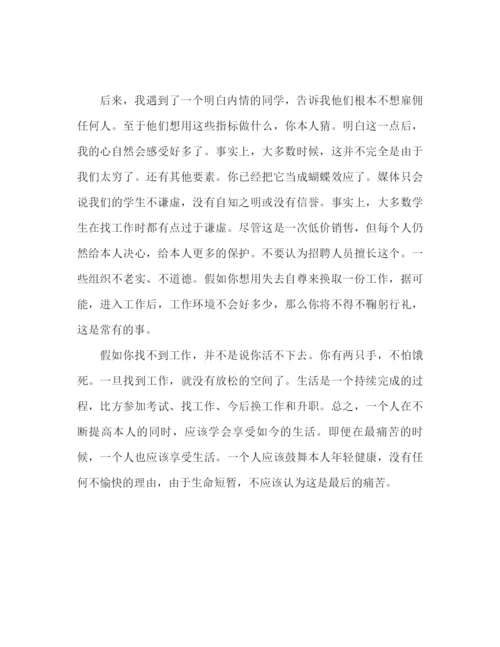 后来，我遇到了一个明白内情的同学，告诉我他们根本不想雇佣任何人。至于他们想用这些指标做什么，你本人猜。明白这一点后，我的心自然会感受好多了。事实上，大多数时候，这并不完全是由于我们太穷了。还有其他要素。你已经把它当成蝴蝶效应了。媒体只会说我们的学生不谦虚，没有自知之明或没有信誉。事实上，大多数学生在找工作时都有点过于谦虚。尽管这是一次低价销售，但每个人仍然给本人决心，给本人更多的保护。不要认为招聘人员擅长这个。一些组织不老实、不道德。假如你想用失去自尊来换取一份工作，据可能，进入工作后，工作环境不会好多少，那么你将不得不鞠躬行礼，这是常有的事。

假如你找不到工作，并不是说你活不下去。你有两只手，不怕饿死。一旦找到工作，就没有放松的空间了。生活是一个持续完成的过程，比方参加考试、找工作、今后换工作和升职。总之，一个人在不断提高本人的同时，应该学会享受如今的生活。即便在最痛苦的时候，一个人也应该享受生活。一个人应该鼓舞本人年轻健康，没有任何不愉快的理由，由于生命短暂，不应该认为这是最后的痛苦。